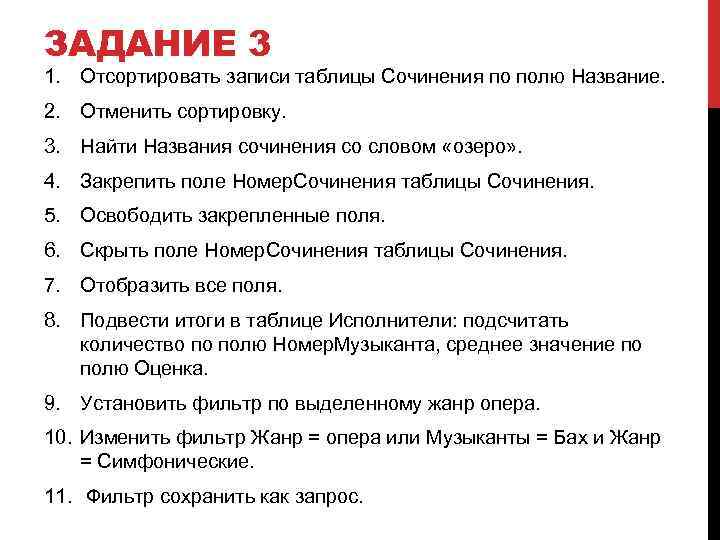 ЗАДАНИЕ 3

1. Отсортировать записи таблицы Сочинения по полю Название.

2. Отменить сортировку.

3. Найти Названия сочинения со словом «озеро».

4. Закрепить поле НомерСочинения таблицы Сочинения.

5. Освободить закрепленные поля.

6. Скрыть поле НомерСочинения таблицы Сочинения.

7. Отобразить все поля.

8. Подвести итоги в таблице Исполнители: подсчитать количество по полю НомерМузыканта, среднее значение по полю Оценка.

9. Установить фильтр по выделенному жанр опера.

10. Изменить фильтр Жанр = опера или Музыканты = Бах и Жанр = Симфонические.

11. Фильтр сохранить как запрос.